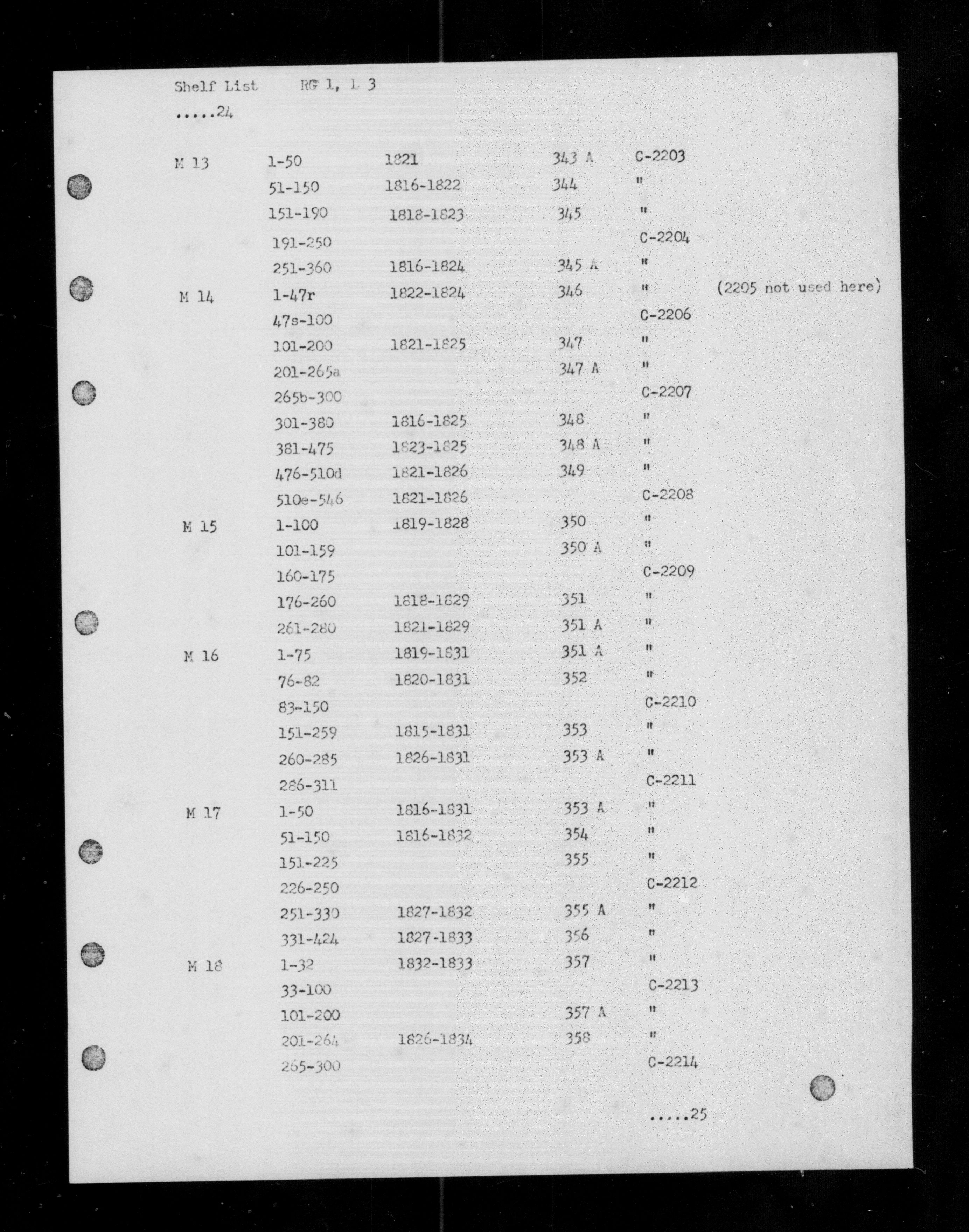 Shelf List    RG 1, L 3

.....24

| | | | | | |
|---|---|---|---|---|---|
| M 13 | 1-50 | 1821 | 343 A | C-2203 | |
| | 51-150 | 1816-1822 | 344 | " | |
| | 151-190 | 1818-1823 | 345 | " | |
| | 191-250 | | | C-2204 | |
| | 251-360 | 1816-1824 | 345 A | " | |
| M 14 | 1-47r | 1822-1824 | 346 | " | (2205 not used here) |
| | 47s-100 | | | C-2206 | |
| | 101-200 | 1821-1825 | 347 | " | |
| | 201-265a | | 347 A | " | |
| | 265b-300 | | | C-2207 | |
| | 301-380 | 1816-1825 | 348 | " | |
| | 381-475 | 1823-1825 | 348 A | " | |
| | 476-510d | 1821-1826 | 349 | " | |
| | 510e-546 | 1821-1826 | | C-2208 | |
| M 15 | 1-100 | 1819-1828 | 350 | " | |
| | 101-159 | | 350 A | " | |
| | 160-175 | | | C-2209 | |
| | 176-260 | 1818-1829 | 351 | " | |
| | 261-280 | 1821-1829 | 351 A | " | |
| M 16 | 1-75 | 1819-1831 | 351 A | " | |
| | 76-82 | 1820-1831 | 352 | " | |
| | 83-150 | | | C-2210 | |
| | 151-259 | 1815-1831 | 353 | " | |
| | 260-285 | 1826-1831 | 353 A | " | |
| | 286-311 | | | C-2211 | |
| M 17 | 1-50 | 1816-1831 | 353 A | " | |
| | 51-150 | 1816-1832 | 354 | " | |
| | 151-225 | | 355 | " | |
| | 226-250 | | | C-2212 | |
| | 251-330 | 1827-1832 | 355 A | " | |
| | 331-424 | 1827-1833 | 356 | " | |
| M 18 | 1-32 | 1832-1833 | 357 | " | |
| | 33-100 | | | C-2213 | |
| | 101-200 | | 357 A | " | |
| | 201-264 | 1826-1834 | 358 | " | |
| | 265-300 | | | C-2214 | |

.....25